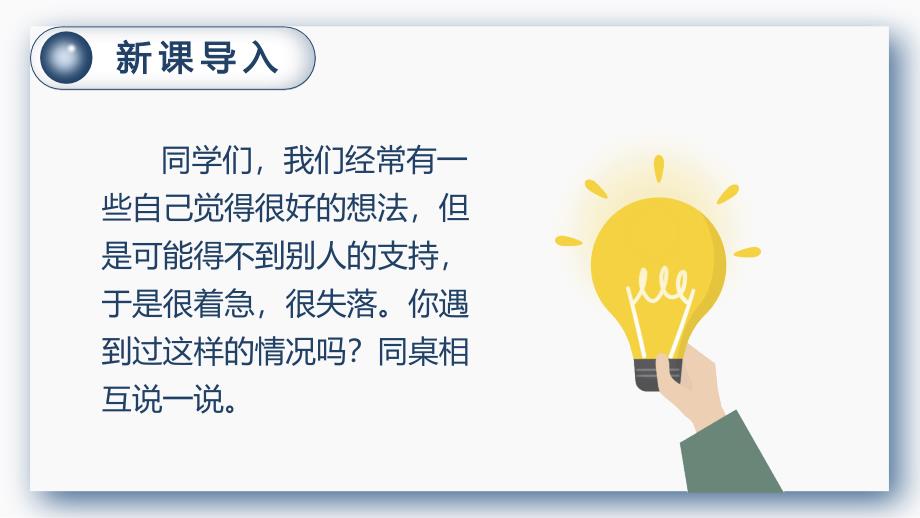 新课导入

同学们，我们经常有一些自己觉得很好的想法，但是可能得不到别人的支持，于是很着急，很失落。你遇到过这样的情况吗？同桌相互说一说。